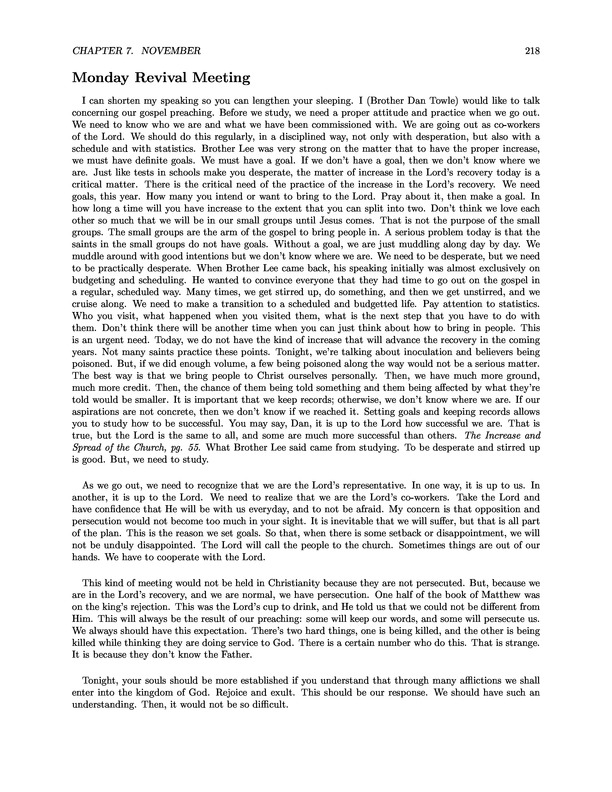 CHAPTER 7. NOVEMBER 218

Monday Revival Meeting

I can shorten my speaking so you can lengthen your sleeping. I (Brother Dan Towle) would like to talk concerning our gospel preaching. Before we study, we need a proper attitude and practice when we go out. We need to know who we are and what we have been commissioned with. We are going out as co-workers of the Lord. We should do this regularly, in a disciplined way, not only with desperation, but also with a schedule and with statistics. Brother Lee was very strong on the matter that to have the proper increase, we must have definite goals. We must have a goal. If we don't have a goal, then we don't know where we are. Just like tests in schools make you desperate, the matter of increase in the Lord's recovery today is a critical matter. There is the critical need of the practice of the increase in the Lord's recovery. We need goals, this year. How many you intend or want to bring to the Lord. Pray about it, then make a goal. In how long a time will you have increase to the extent that you can split into two. Don't think we love each other so much that we will be in our small groups until Jesus comes. That is not the purpose of the small groups. The small groups are the arm of the gospel to bring people in. A serious problem today is that the saints in the small groups do not have goals. Without a goal, we are just muddling along day by day. We muddle around with good intentions but we don't know where we are. We need to be desperate, but we need to be practically desperate. When Brother Lee came back, his speaking initially was almost exclusively on budgeting and scheduling. He wanted to convince everyone that they had time to go out on the gospel in a regular, scheduled way. Many times, we get stirred up, do something, and then we get unstirred, and we cruise along. We need to make a transition to a scheduled and budgetted life. Pay attention to statistics. Who you visit, what happened when you visited them, what is the next step that you have to do with them. Don't think there will be another time when you can just think about how to bring in people. This is an urgent need. Today, we do not have the kind of increase that will advance the recovery in the coming years. Not many saints practice these points. Tonight, we're talking about inoculation and believers being poisoned. But, if we did enough volume, a few being poisoned along the way would not be a serious matter. The best way is that we bring people to Christ ourselves personally. Then, we have much more ground, much more credit. Then, the chance of them being told something and them being affected by what they're told would be smaller. It is important that we keep records; otherwise, we don't know where we are. If our aspirations are not concrete, then we don't know if we reached it. Setting goals and keeping records allows you to study how to be successful. You may say, Dan, it is up to the Lord how successful we are. That is true, but the Lord is the same to all, and some are much more successful than others. The Increase and Spread of the Church, pg. 55. What Brother Lee said came from studying. To be desperate and stirred up is good. But, we need to study.

As we go out, we need to recognize that we are the Lord's representative. In one way, it is up to us. In another, it is up to the Lord. We need to realize that we are the Lord's co-workers. Take the Lord and have confidence that He will be with us everyday, and to not be afraid. My concern is that opposition and persecution would not become too much in your sight. It is inevitable that we will suffer, but that is all part of the plan. This is the reason we set goals. So that, when there is some setback or disappointment, we will not be unduly disappointed. The Lord will call the people to the church. Sometimes things are out of our hands. We have to cooperate with the Lord.

This kind of meeting would not be held in Christianity because they are not persecuted. But, because we are in the Lord's recovery, and we are normal, we have persecution. One half of the book of Matthew was on the king's rejection. This was the Lord's cup to drink, and He told us that we could not be different from Him. This will always be the result of our preaching: some will keep our words, and some will persecute us. We always should have this expectation. There's two hard things, one is being killed, and the other is being killed while thinking they are doing service to God. There is a certain number who do this. That is strange. It is because they don't know the Father.

Tonight, your souls should be more established if you understand that through many afflictions we shall enter into the kingdom of God. Rejoice and exult. This should be our response. We should have such an understanding. Then, it would not be so difficult.